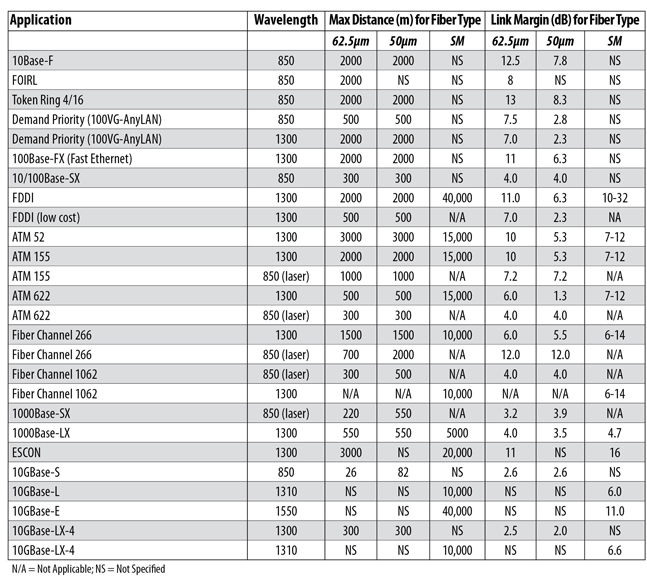 | Application | Wavelength | Max Distance (m) for Fiber Type | | | Link Margin (dB) for Fiber Type | | |
|---|---|---|---|---|---|---|---|
| | | 62.5µm | 50µm | SM | 62.5µm | 50µm | SM |
| 10Base-F | 850 | 2000 | 2000 | NS | 12.5 | 7.8 | NS |
| FOIRL | 850 | 2000 | NS | NS | 8 | NS | NS |
| Token Ring 4/16 | 850 | 2000 | 2000 | NS | 13 | 8.3 | NS |
| Demand Priority (100VG-AnyLAN) | 850 | 500 | 500 | NS | 7.5 | 2.8 | NS |
| Demand Priority (100VG-AnyLAN) | 1300 | 2000 | 2000 | NS | 7.0 | 2.3 | NS |
| 100Base-FX (Fast Ethernet) | 1300 | 2000 | 2000 | NS | 11 | 6.3 | NS |
| 10/100Base-SX | 850 | 300 | 300 | NS | 4.0 | 4.0 | NS |
| FDDI | 1300 | 2000 | 2000 | 40,000 | 11.0 | 6.3 | 10-32 |
| FDDI (low cost) | 1300 | 500 | 500 | N/A | 7.0 | 2.3 | NA |
| ATM 52 | 1300 | 3000 | 3000 | 15,000 | 10 | 5.3 | 7-12 |
| ATM 155 | 1300 | 2000 | 2000 | 15,000 | 10 | 5.3 | 7-12 |
| ATM 155 | 850 (laser) | 1000 | 1000 | N/A | 7.2 | 7.2 | N/A |
| ATM 622 | 1300 | 500 | 500 | 15,000 | 6.0 | 1.3 | 7-12 |
| ATM 622 | 850 (laser) | 300 | 300 | N/A | 4.0 | 4.0 | N/A |
| Fiber Channel 266 | 1300 | 1500 | 1500 | 10,000 | 6.0 | 5.5 | 6-14 |
| Fiber Channel 266 | 850 (laser) | 700 | 2000 | N/A | 12.0 | 12.0 | N/A |
| Fiber Channel 1062 | 850 (laser) | 300 | 500 | N/A | 4.0 | 4.0 | N/A |
| Fiber Channel 1062 | 1300 | N/A | N/A | 10,000 | N/A | N/A | 6-14 |
| 1000Base-SX | 850 (laser) | 220 | 550 | N/A | 3.2 | 3.9 | N/A |
| 1000Base-LX | 1300 | 550 | 550 | 5000 | 4.0 | 3.5 | 4.7 |
| ESCON | 1300 | 3000 | NS | 20,000 | 11 | NS | 16 |
| 10GBase-S | 850 | 26 | 82 | NS | 2.6 | 2.6 | NS |
| 10GBase-L | 1310 | NS | NS | 10,000 | NS | NS | 6.0 |
| 10GBase-E | 1550 | NS | NS | 40,000 | NS | NS | 11.0 |
| 10GBase-LX-4 | 1300 | 300 | 300 | NS | 2.5 | 2.0 | NS |
| 10GBase-LX-4 | 1310 | NS | NS | 10,000 | NS | NS | 6.6 |

N/A = Not Applicable; NS = Not Specified